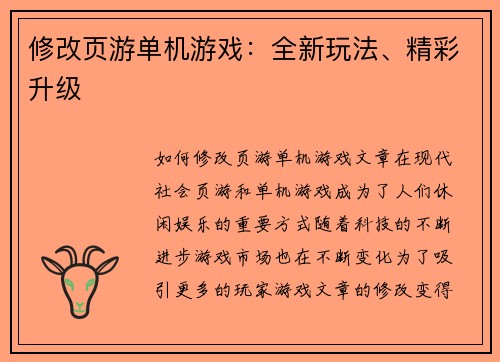 修改页游单机游戏：全新玩法、精彩升级

如何修改页游单机游戏文章在现代社会页游和单机游戏成为了人们休闲娱乐的重要方式随着科技的不断进步游戏市场也在不断变化为了吸引更多的玩家游戏文章的修改变得